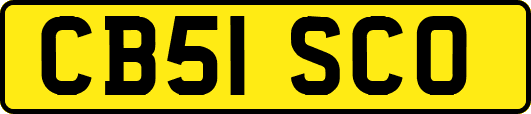 CB51 SCO